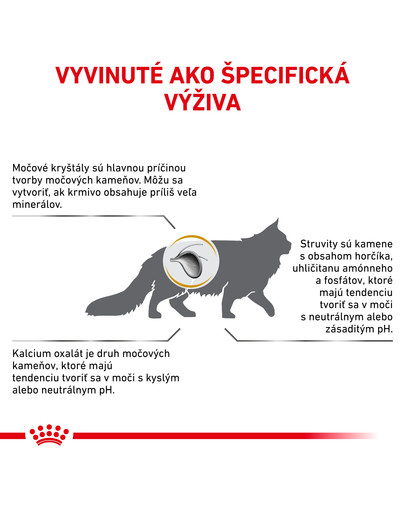 VYVINUTÉ AKO ŠPECIFICKÁ VÝŽIVA

Močové kryštály sú hlavnou príčinou tvorby močových kameňov. Môžu sa vytvoriť, ak krmivo obsahuje príliš veľa minerálov.

Struvity sú kamene s obsahom horčíka, uhličitanu amónneho a fosfátov, ktoré majú tendenciu tvoriť sa v moči s neutrálnym alebo zásaditým pH.

Kalcium oxalát je druh močových kameňov, ktoré majú tendenciu tvoriť sa v moči s kyslým alebo neutrálnym pH.